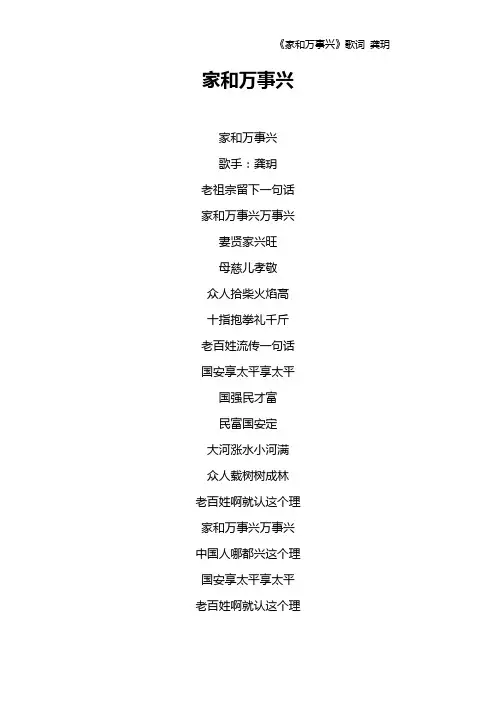 《家和万事兴》歌词 龚玥

家和万事兴

家和万事兴

歌手：龚玥

老祖宗留下一句话

家和万事兴万事兴

妻贤家兴旺

母慈儿孝敬

众人拾柴火焰高

十指抱拳礼千斤

老百姓流传一句话

国安享太平享太平

国强民才富

民富国安定

大河涨水小河满

众人栽树树成林

老百姓啊就认这个理

家和万事兴万事兴

中国人哪都兴这个理

国安享太平享太平

老百姓啊就认这个理